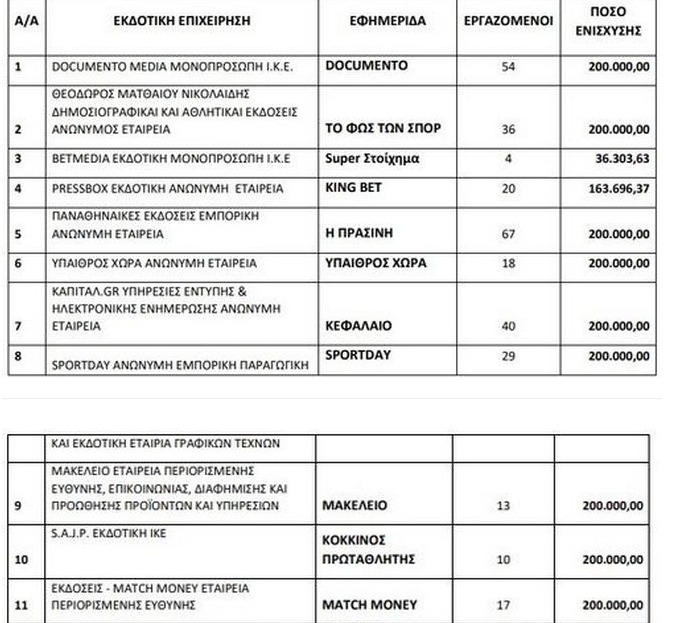 | Α/Α | ΕΚΔΟΤΙΚΗ ΕΠΙΧΕΙΡΗΣΗ | ΕΦΗΜΕΡΙΔΑ | ΕΡΓΑΖΟΜΕΝΟΙ | ΠΟΣΟ ΕΝΙΣΧΥΣΗΣ |
|---|---|---|---|---|
| 1 | DOCUMENTO MEDIA ΜΟΝΟΠΡΟΣΩΠΗ Ι.Κ.Ε. | DOCUMENTO | 54 | 200.000,00 |
| 2 | ΘΕΟΔΩΡΟΣ ΜΑΤΘΑΙΟΥ ΝΙΚΟΛΑΙΔΗΣ ΔΗΜΟΣΙΟΓΡΑΦΙΚΑΙ ΚΑΙ ΑΘΛΗΤΙΚΑΙ ΕΚΔΟΣΕΙΣ ΑΝΩΝΥΜΟΣ ΕΤΑΙΡΕΙΑ | ΤΟ ΦΩΣ ΤΩΝ ΣΠΟΡ | 36 | 200.000,00 |
| 3 | BETMEDIA ΕΚΔΟΤΙΚΗ ΜΟΝΟΠΡΟΣΩΠΗ Ι.Κ.Ε | Super Στοίχημα | 4 | 36.303,63 |
| 4 | PRESSBOX ΕΚΔΟΤΙΚΗ ΑΝΩΝΥΜΗ ΕΤΑΙΡΕΙΑ | KING BET | 20 | 163.696,37 |
| 5 | ΠΑΝΑΘΗΝΑΙΚΕΣ ΕΚΔΟΣΕΙΣ ΕΜΠΟΡΙΚΗ ΑΝΩΝΥΜΗ ΕΤΑΙΡΕΙΑ | Η ΠΡΑΣΙΝΗ | 67 | 200.000,00 |
| 6 | ΥΠΑΙΘΡΟΣ ΧΩΡΑ ΑΝΩΝΥΜΗ ΕΤΑΙΡΕΙΑ | ΥΠΑΙΘΡΟΣ ΧΩΡΑ | 18 | 200.000,00 |
| 7 | ΚΑΠΙΤΑΛ.GR ΥΠΗΡΕΣΙΕΣ ΕΝΤΥΠΗΣ & ΗΛΕΚΤΡΟΝΙΚΗΣ ΕΝΗΜΕΡΩΣΗΣ ΑΝΩΝΥΜΗ ΕΤΑΙΡΕΙΑ | ΚΕΦΑΛΑΙΟ | 40 | 200.000,00 |
| 8 | SPORTDAY ΑΝΩΝΥΜΗ ΕΜΠΟΡΙΚΗ ΠΑΡΑΓΩΓΙΚΗ | SPORTDAY | 29 | 200.000,00 |

| | | | | |
|---|---|---|---|---|
| | ΚΑΙ ΕΚΔΟΤΙΚΗ ΕΤΑΙΡΙΑ ΓΡΑΦΙΚΩΝ ΤΕΧΝΩΝ | | | |
| 9 | ΜΑΚΕΛΕΙΟ ΕΤΑΙΡΕΙΑ ΠΕΡΙΟΡΙΣΜΕΝΗΣ ΕΥΘΥΝΗΣ, ΕΠΙΚΟΙΝΩΝΙΑΣ, ΔΙΑΦΗΜΙΣΗΣ ΚΑΙ ΠΡΟΩΘΗΣΗΣ ΠΡΟΪΟΝΤΩΝ ΚΑΙ ΥΠΗΡΕΣΙΩΝ | ΜΑΚΕΛΕΙΟ | 13 | 200.000,00 |
| 10 | S.A.J.P. ΕΚΔΟΤΙΚΗ ΙΚΕ | ΚΟΚΚΙΝΟΣ ΠΡΩΤΑΘΛΗΤΗΣ | 10 | 200.000,00 |
| 11 | ΕΚΔΟΣΕΙΣ - MATCH MONEY ΕΤΑΙΡΕΙΑ ΠΕΡΙΟΡΙΣΜΕΝΗΣ ΕΥΘΥΝΗΣ | MATCH MONEY | 17 | 200.000,00 |